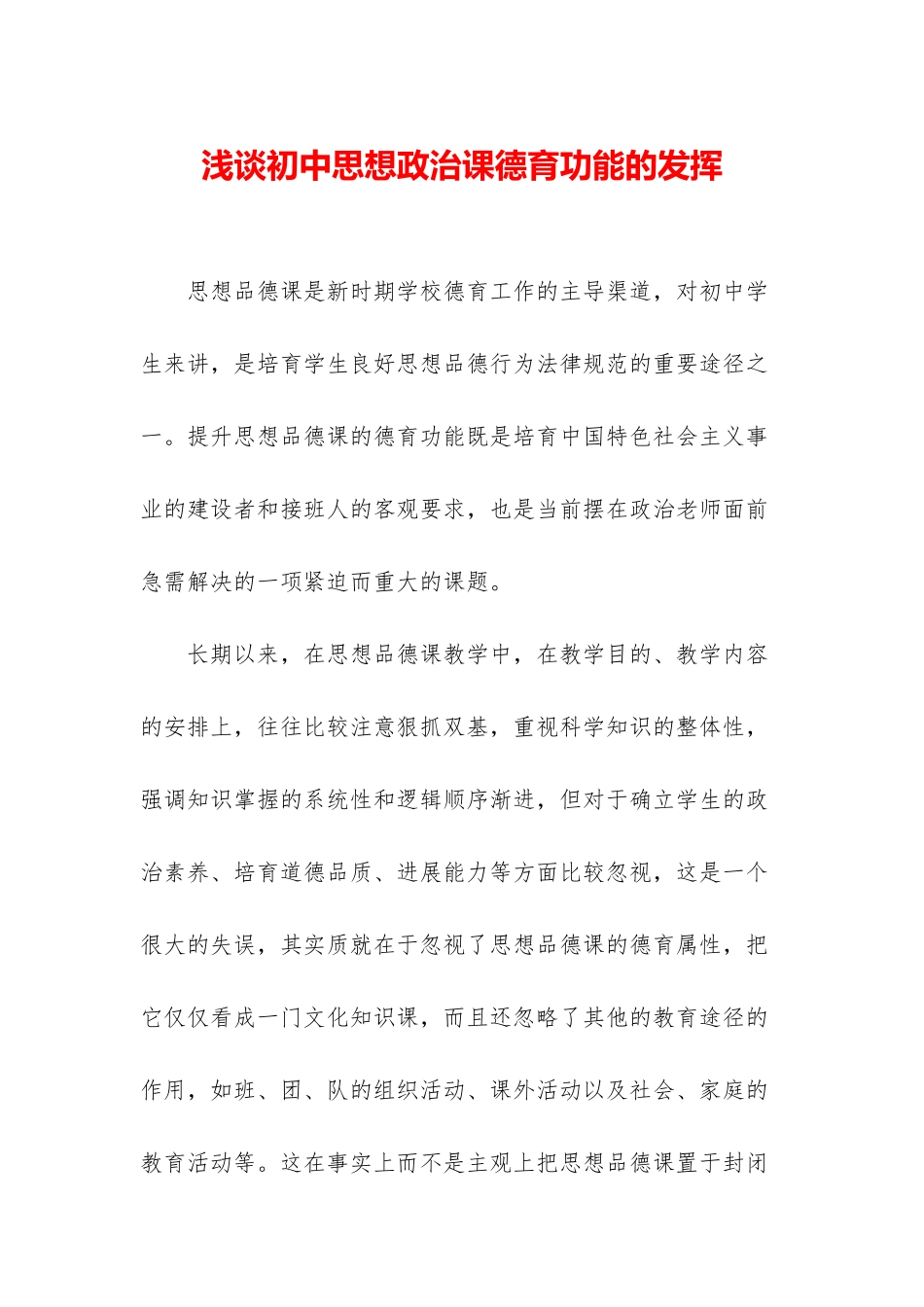 浅谈初中思想政治课德育功能的发挥

思想品德课是新时期学校德育工作的主导渠道，对初中学生来讲，是培育学生良好思想品德行为法律规范的重要途径之一。提升思想品德课的德育功能既是培育中国特色社会主义事业的建设者和接班人的客观要求，也是当前摆在政治老师面前急需解决的一项紧迫而重大的课题。

长期以来，在思想品德课教学中，在教学目的、教学内容的安排上，往往比较注意狠抓双基，重视科学知识的整体性，强调知识掌握的系统性和逻辑顺序渐进，但对于确立学生的政治素养、培育道德品质、进展能力等方面比较忽视，这是一个很大的失误，其实质就在于忽视了思想品德课的德育属性，把它仅仅看成一门文化知识课，而且还忽略了其他的教育途径的作用，如班、团、队的组织活动、课外活动以及社会、家庭的教育活动等。这在事实上而不是主观上把思想品德课置于封闭